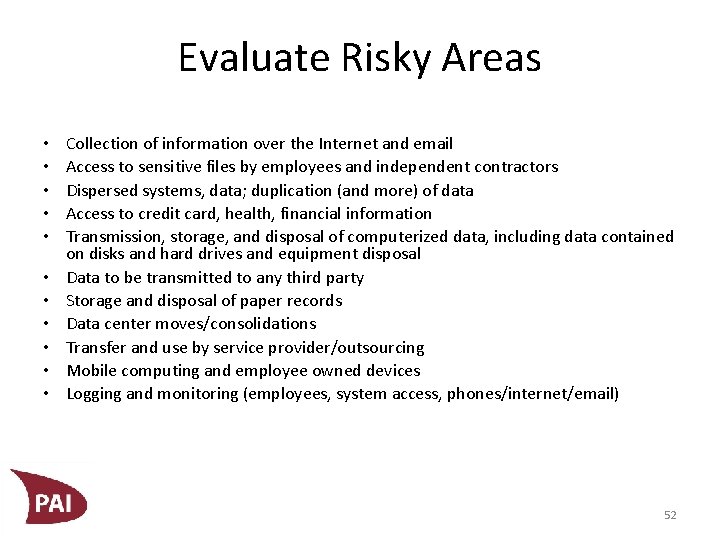 Evaluate Risky Areas

• Collection of information over the Internet and email
• Access to sensitive files by employees and independent contractors
• Dispersed systems, data; duplication (and more) of data
• Access to credit card, health, financial information
• Transmission, storage, and disposal of computerized data, including data contained on disks and hard drives and equipment disposal
• Data to be transmitted to any third party
• Storage and disposal of paper records
• Data center moves/consolidations
• Transfer and use by service provider/outsourcing
• Mobile computing and employee owned devices
• Logging and monitoring (employees, system access, phones/internet/email)

PAI

52